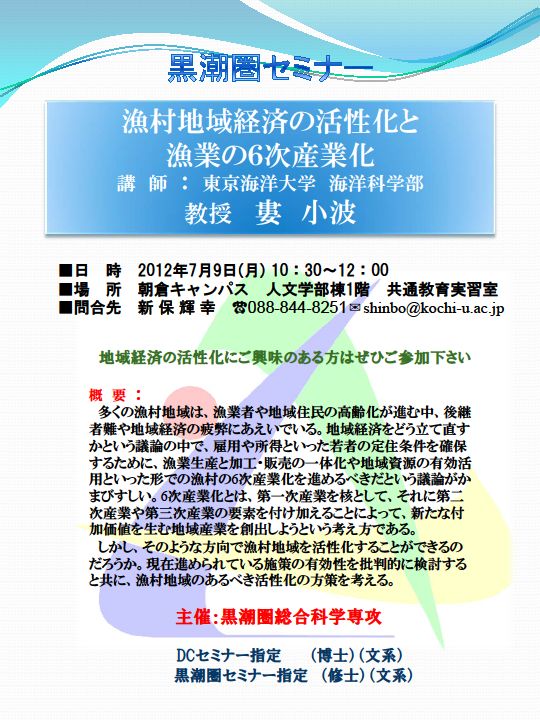 黒潮圏セミナー

漁村地域経済の活性化と
漁業の6次産業化
講 師 ： 東京海洋大学 海洋科学部
教授 婁 小波

■日 時 2012年7月9日(月) 10：30～12：00
■場 所 朝倉キャンパス 人文学部棟1階 共通教育実習室
■問合先 新 保 輝 幸 ☎088-844-8251 ✉ shinbo@kochi-u.ac.jp

地域経済の活性化にご興味のある方はぜひご参加下さい

概 要 ：
多くの漁村地域は、漁業者や地域住民の高齢化が進む中、後継者難や地域経済の疲弊にあえいでいる。地域経済をどう立て直すかという議論の中で、雇用や所得といった若者の定住条件を確保するために、漁業生産と加工・販売の一体化や地域資源の有効活用といった形での漁村の6次産業化を進めるべきだという議論がかまびすしい。6次産業化とは、第一次産業を核として、それに第二次産業や第三次産業の要素を付け加えることによって、新たな付加価値を生む地域産業を創出しようという考え方である。
しかし、そのような方向で漁村地域を活性化することができるのだろうか。現在進められている施策の有効性を批判的に検討すると共に、漁村地域のあるべき活性化の方策を考える。

主催:黒潮圏総合科学専攻

DCセミナー指定 (博士)(文系)
黒潮圏セミナー指定 (修士)(文系)